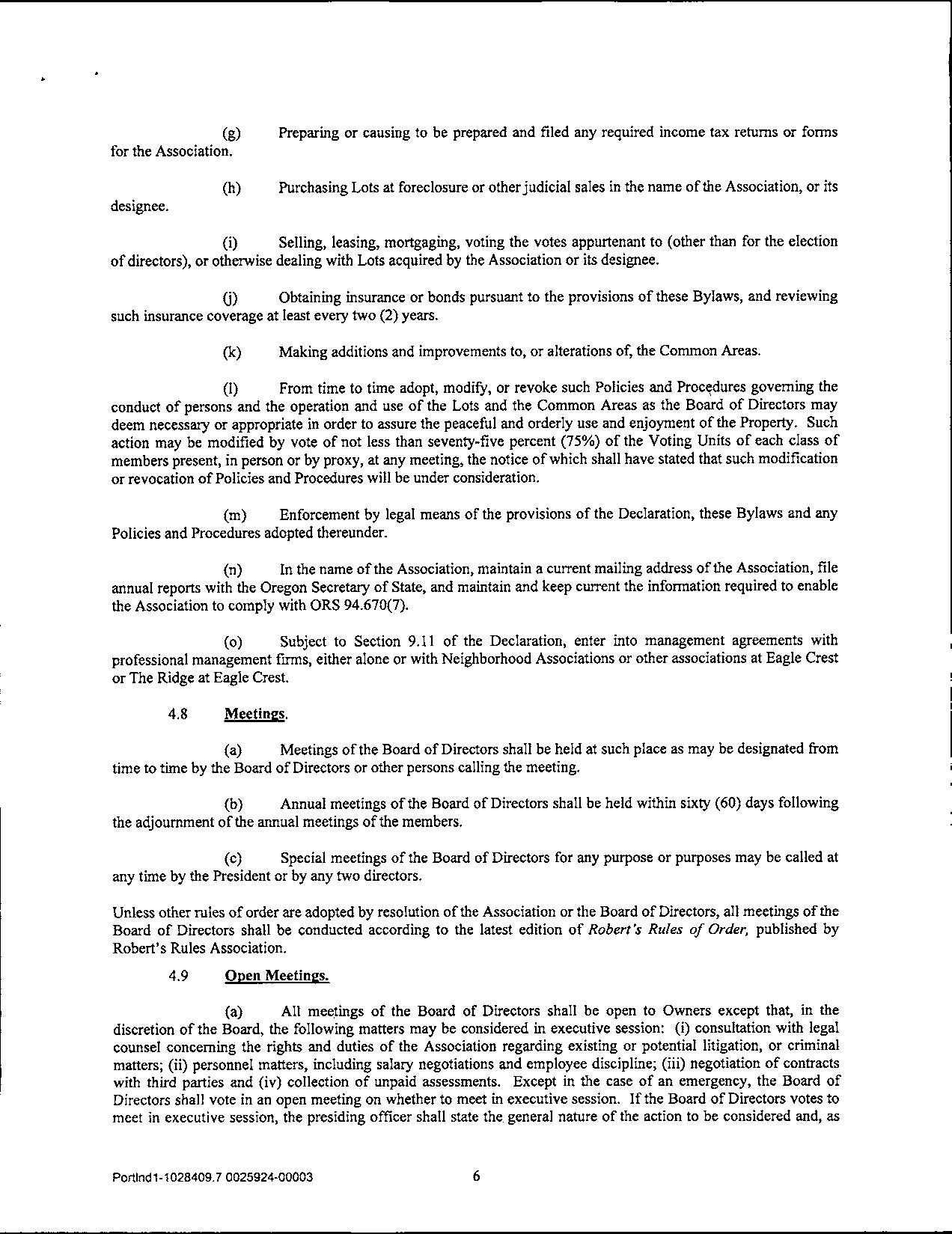 (g) Preparing or causing to be prepared and filed any required income tax returns or forms for the Association.

(h) Purchasing Lots at foreclosure or other judicial sales in the name of the Association, or its designee.

(i) Selling, leasing, mortgaging, voting the votes appurtenant to (other than for the election of directors), or otherwise dealing with Lots acquired by the Association or its designee.

(j) Obtaining insurance or bonds pursuant to the provisions of these Bylaws, and reviewing such insurance coverage at least every two (2) years.

(k) Making additions and improvements to, or alterations of, the Common Areas.

(l) From time to time adopt, modify, or revoke such Policies and Procedures governing the conduct of persons and the operation and use of the Lots and the Common Areas as the Board of Directors may deem necessary or appropriate in order to assure the peaceful and orderly use and enjoyment of the Property. Such action may be modified by vote of not less than seventy-five percent (75%) of the Voting Units of each class of members present, in person or by proxy, at any meeting, the notice of which shall have stated that such modification or revocation of Policies and Procedures will be under consideration.

(m) Enforcement by legal means of the provisions of the Declaration, these Bylaws and any Policies and Procedures adopted thereunder.

(n) In the name of the Association, maintain a current mailing address of the Association, file annual reports with the Oregon Secretary of State, and maintain and keep current the information required to enable the Association to comply with ORS 94.670(7).

(o) Subject to Section 9.11 of the Declaration, enter into management agreements with professional management firms, either alone or with Neighborhood Associations or other associations at Eagle Crest or The Ridge at Eagle Crest.

4.8 Meetings.

(a) Meetings of the Board of Directors shall be held at such place as may be designated from time to time by the Board of Directors or other persons calling the meeting.

(b) Annual meetings of the Board of Directors shall be held within sixty (60) days following the adjournment of the annual meetings of the members.

(c) Special meetings of the Board of Directors for any purpose or purposes may be called at any time by the President or by any two directors.

Unless other rules of order are adopted by resolution of the Association or the Board of Directors, all meetings of the Board of Directors shall be conducted according to the latest edition of Robert's Rules of Order, published by Robert's Rules Association.

4.9 Open Meetings.

(a) All meetings of the Board of Directors shall be open to Owners except that, in the discretion of the Board, the following matters may be considered in executive session: (i) consultation with legal counsel concerning the rights and duties of the Association regarding existing or potential litigation, or criminal matters; (ii) personnel matters, including salary negotiations and employee discipline; (iii) negotiation of contracts with third parties and (iv) collection of unpaid assessments. Except in the case of an emergency, the Board of Directors shall vote in an open meeting on whether to meet in executive session. If the Board of Directors votes to meet in executive session, the presiding officer shall state the general nature of the action to be considered and, as

Portlnd1-1028409.7 0025924-00003 6